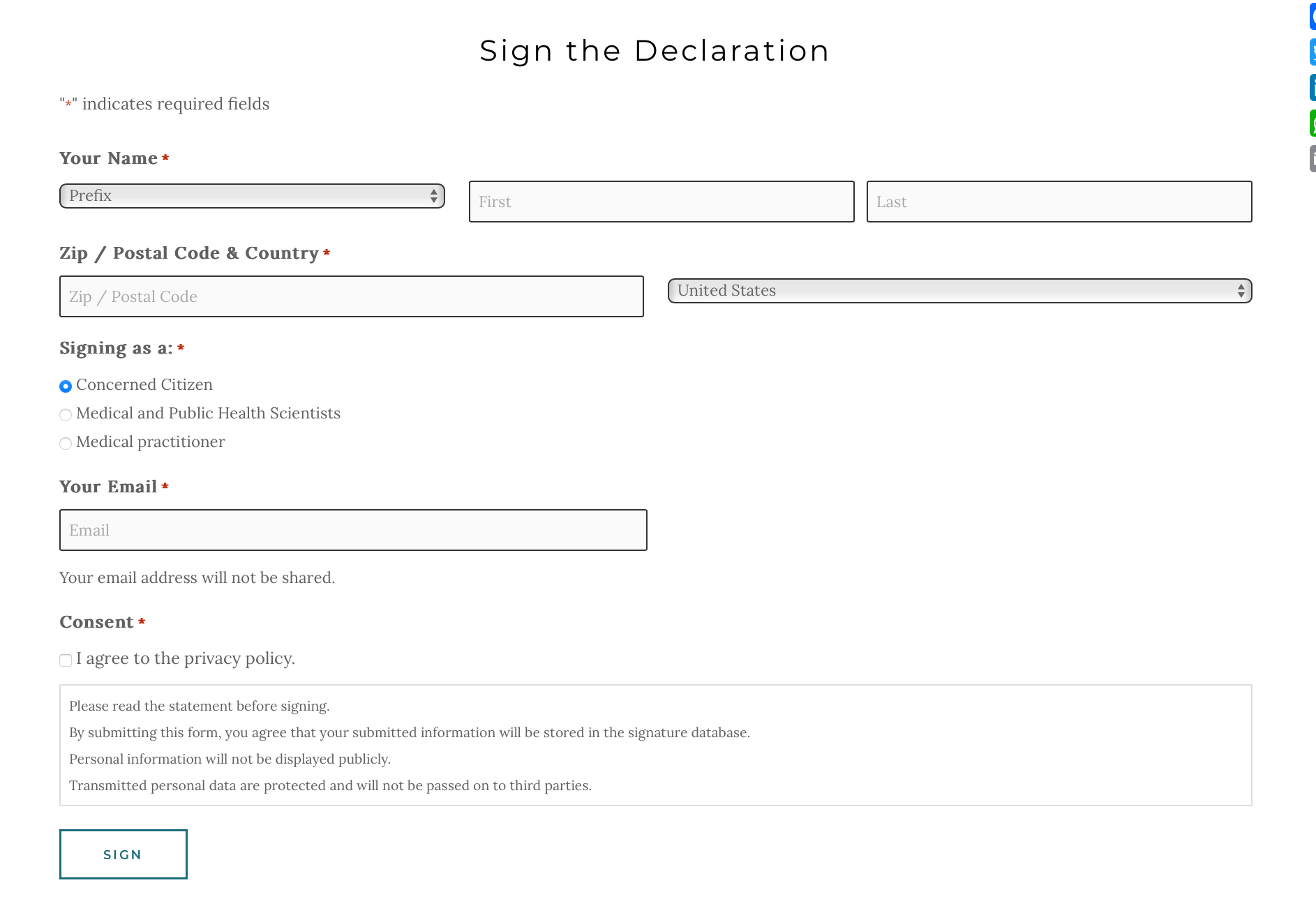 Sign the Declaration

"*" indicates required fields

Your Name *

Prefix

First

Last

Zip / Postal Code & Country *

Zip / Postal Code

United States

Signing as a: *

Concerned Citizen

Medical and Public Health Scientists

Medical practitioner

Your Email *

Email

Your email address will not be shared.

Consent *

I agree to the privacy policy.

Please read the statement before signing.

By submitting this form, you agree that your submitted information will be stored in the signature database.

Personal information will not be displayed publicly.

Transmitted personal data are protected and will not be passed on to third parties.

SIGN